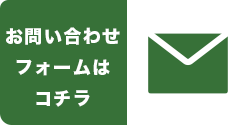 お問い合わせ
フォームは
コチラ